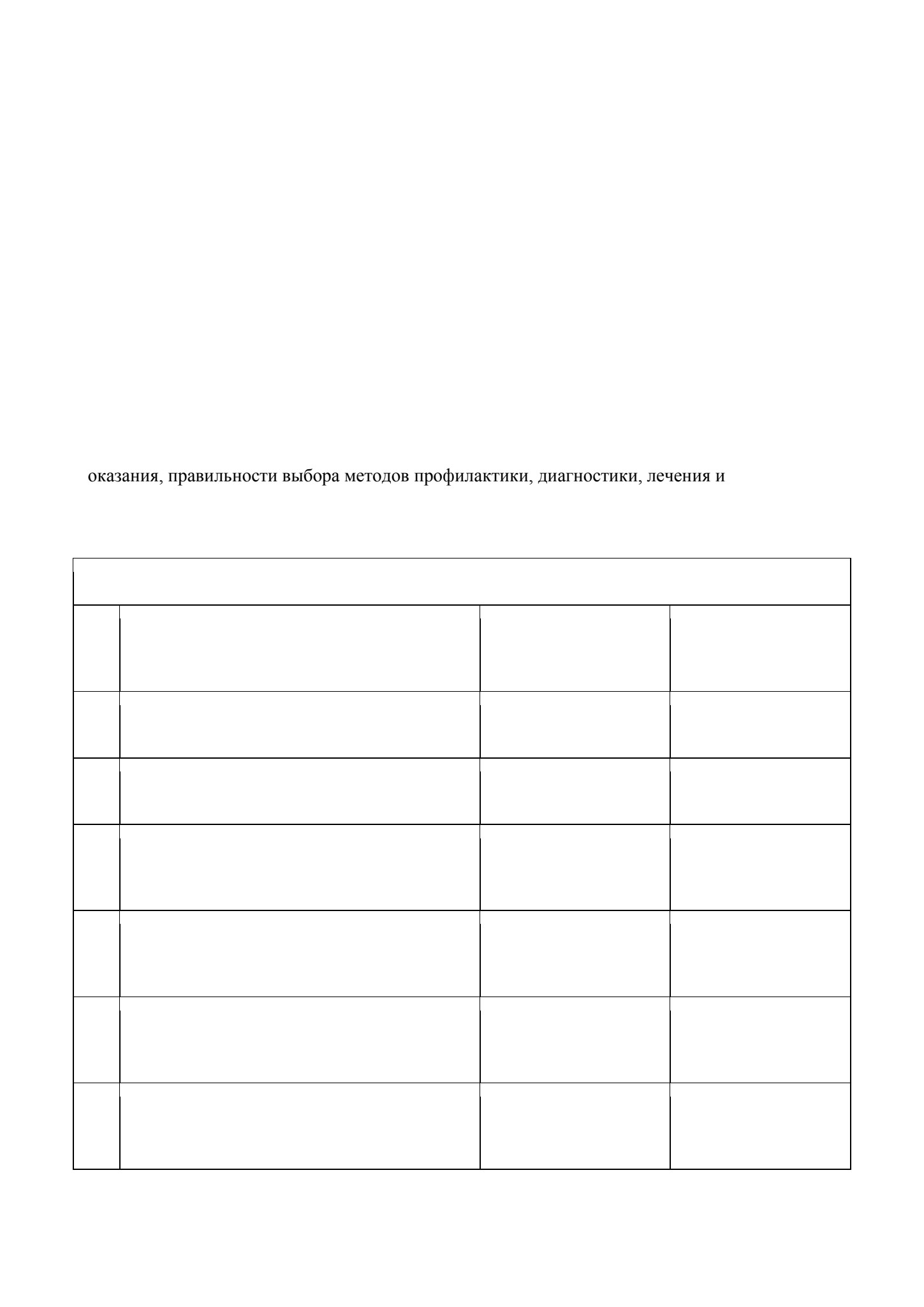 оказания, правильности выбора методов профилактики, диагностики, лечения и